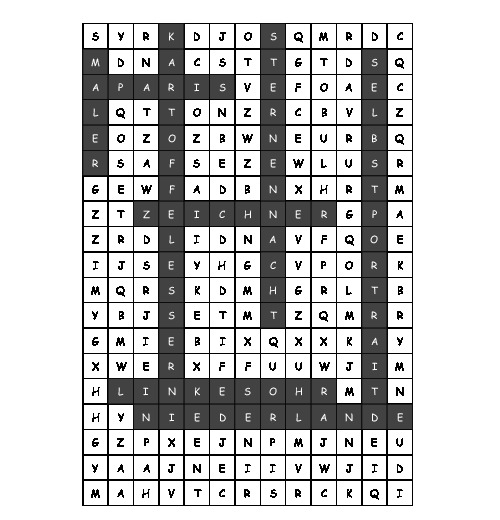 | S | Y | R | K | D | J | O | S | Q | M | R | D | C |
|---|---|---|---|---|---|---|---|---|---|---|---|---|
| M | D | N | A | C | S | T | T | G | T | D | S | Q |
| A | P | A | R | I | S | V | E | F | O | A | E | C |
| L | Q | T | T | O | N | Z | R | C | B | V | L | Z |
| E | O | Z | O | Z | B | W | N | E | U | R | B | Q |
| R | S | A | F | S | E | Z | E | W | L | U | S | R |
| G | E | W | F | A | D | B | N | X | H | R | T | M |
| Z | T | Z | E | I | C | H | N | E | R | G | P | A |
| Z | R | D | L | I | D | N | A | V | F | Q | O | E |
| I | J | S | E | Y | H | G | C | V | P | O | R | K |
| M | Q | R | S | K | D | M | H | G | R | L | T | B |
| Y | B | J | S | E | T | M | T | Z | Q | M | R | R |
| G | M | I | E | B | I | X | Q | X | X | K | A | Y |
| X | W | E | R | X | F | F | U | U | W | J | I | M |
| H | L | I | N | K | E | S | O | H | R | M | T | N |
| H | Y | N | I | E | D | E | R | L | A | N | D | E |
| G | Z | P | X | E | J | N | P | M | J | N | E | U |
| Y | A | A | J | N | E | I | I | V | W | J | I | D |
| M | A | H | V | T | C | R | S | R | C | K | Q | I |